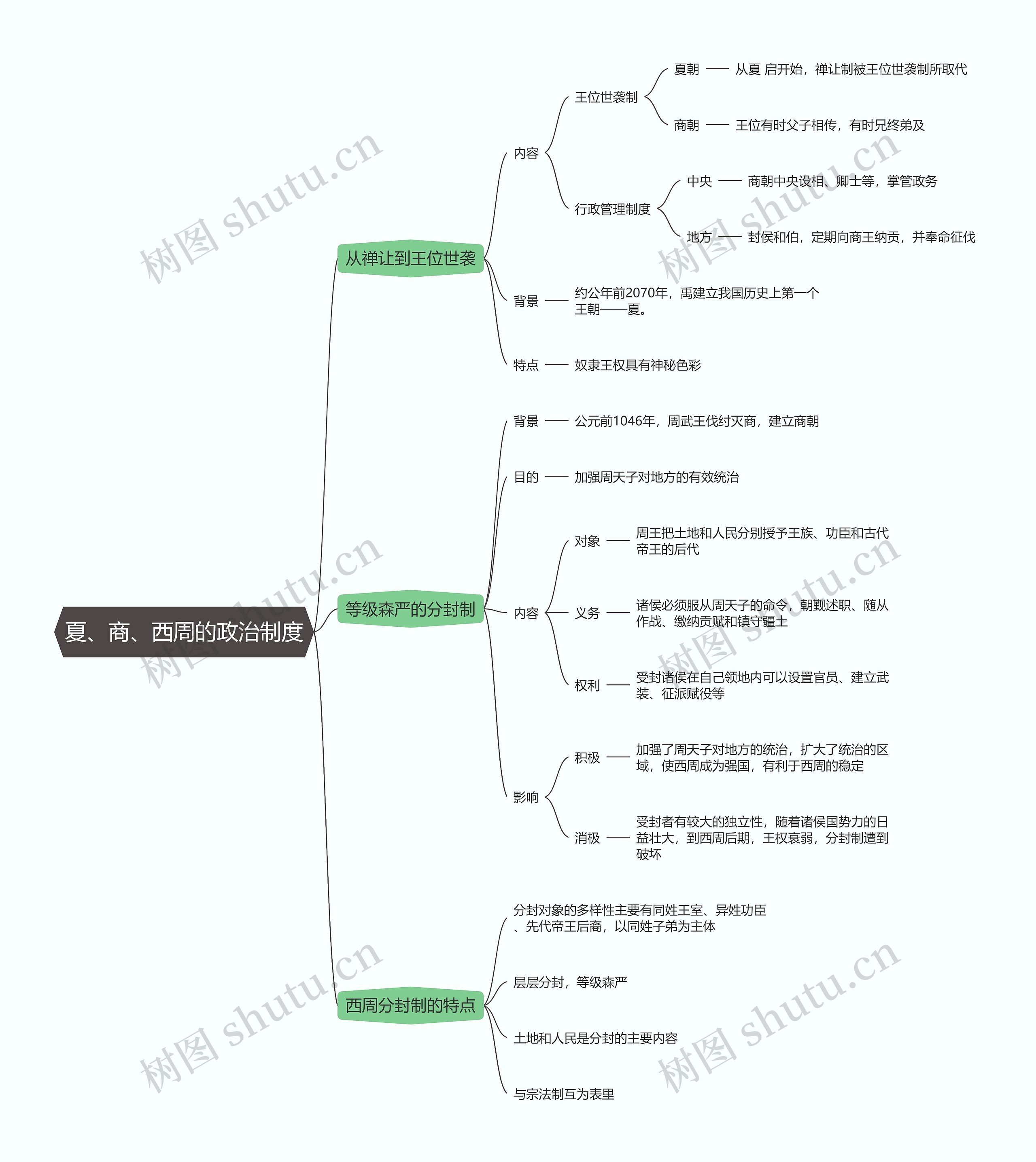 夏、商、西周的政治制度

从禅让到王位世袭

内容

王位世袭制

夏朝 —— 从夏 启开始，禅让制被王位世袭制所取代

商朝 —— 王位有时父子相传，有时兄终弟及

行政管理制度

中央 —— 商朝中央设相、卿士等，掌管政务

地方 —— 封侯和伯，定期向商王纳贡，并奉命征伐

背景 —— 约公年前2070年，禹建立我国历史上第一个王朝——夏。

特点 —— 奴隶王权具有神秘色彩

等级森严的分封制

背景 —— 公元前1046年，周武王伐纣灭商，建立商朝

目的 —— 加强周天子对地方的有效统治

内容

对象 —— 周王把土地和人民分别授予王族、功臣和古代帝王的后代

义务 —— 诸侯必须服从周天子的命令，朝觐述职、随从作战、缴纳贡赋和镇守疆土

权利 —— 受封诸侯在自己领地内可以设置官员、建立武装、征派赋役等

影响

积极 —— 加强了周天子对地方的统治，扩大了统治的区域，使西周成为强国，有利于西周的稳定

消极 —— 受封者有较大的独立性，随着诸侯国势力的日益壮大，到西周后期，王权衰弱，分封制遭到破坏

西周分封制的特点

分封对象的多样性主要有同姓王室、异姓功臣、先代帝王后裔，以同姓子弟为主体

层层分封，等级森严

土地和人民是分封的主要内容

与宗法制互为表里

树图 shutu.cn
树图 shutu.cn
树图 shutu.cn
树图 shutu.cn
树图 shutu.cn
树图 shutu.cn